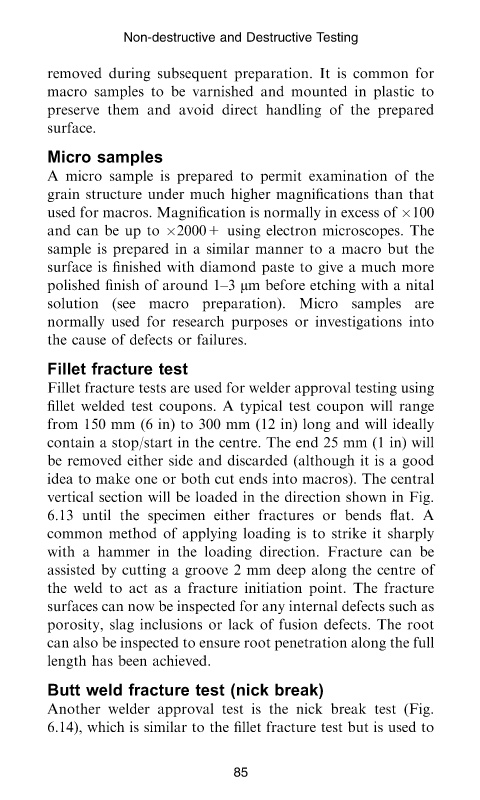 Non-destructive and Destructive Testing

removed during subsequent preparation. It is common for macro samples to be varnished and mounted in plastic to preserve them and avoid direct handling of the prepared surface.

Micro samples
A micro sample is prepared to permit examination of the grain structure under much higher magnifications than that used for macros. Magnification is normally in excess of $\times 100$ and can be up to $\times 2000+$ using electron microscopes. The sample is prepared in a similar manner to a macro but the surface is finished with diamond paste to give a much more polished finish of around 1–3 μm before etching with a nital solution (see macro preparation). Micro samples are normally used for research purposes or investigations into the cause of defects or failures.

Fillet fracture test
Fillet fracture tests are used for welder approval testing using fillet welded test coupons. A typical test coupon will range from 150 mm (6 in) to 300 mm (12 in) long and will ideally contain a stop/start in the centre. The end 25 mm (1 in) will be removed either side and discarded (although it is a good idea to make one or both cut ends into macros). The central vertical section will be loaded in the direction shown in Fig. 6.13 until the specimen either fractures or bends flat. A common method of applying loading is to strike it sharply with a hammer in the loading direction. Fracture can be assisted by cutting a groove 2 mm deep along the centre of the weld to act as a fracture initiation point. The fracture surfaces can now be inspected for any internal defects such as porosity, slag inclusions or lack of fusion defects. The root can also be inspected to ensure root penetration along the full length has been achieved.

Butt weld fracture test (nick break)
Another welder approval test is the nick break test (Fig. 6.14), which is similar to the fillet fracture test but is used to

85